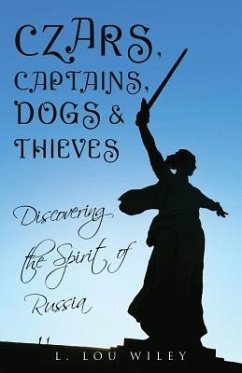 CZARS, CAPTAINS, DOGS & THIEVES

Discovering the Spirit of Russia

L. LOU WILEY